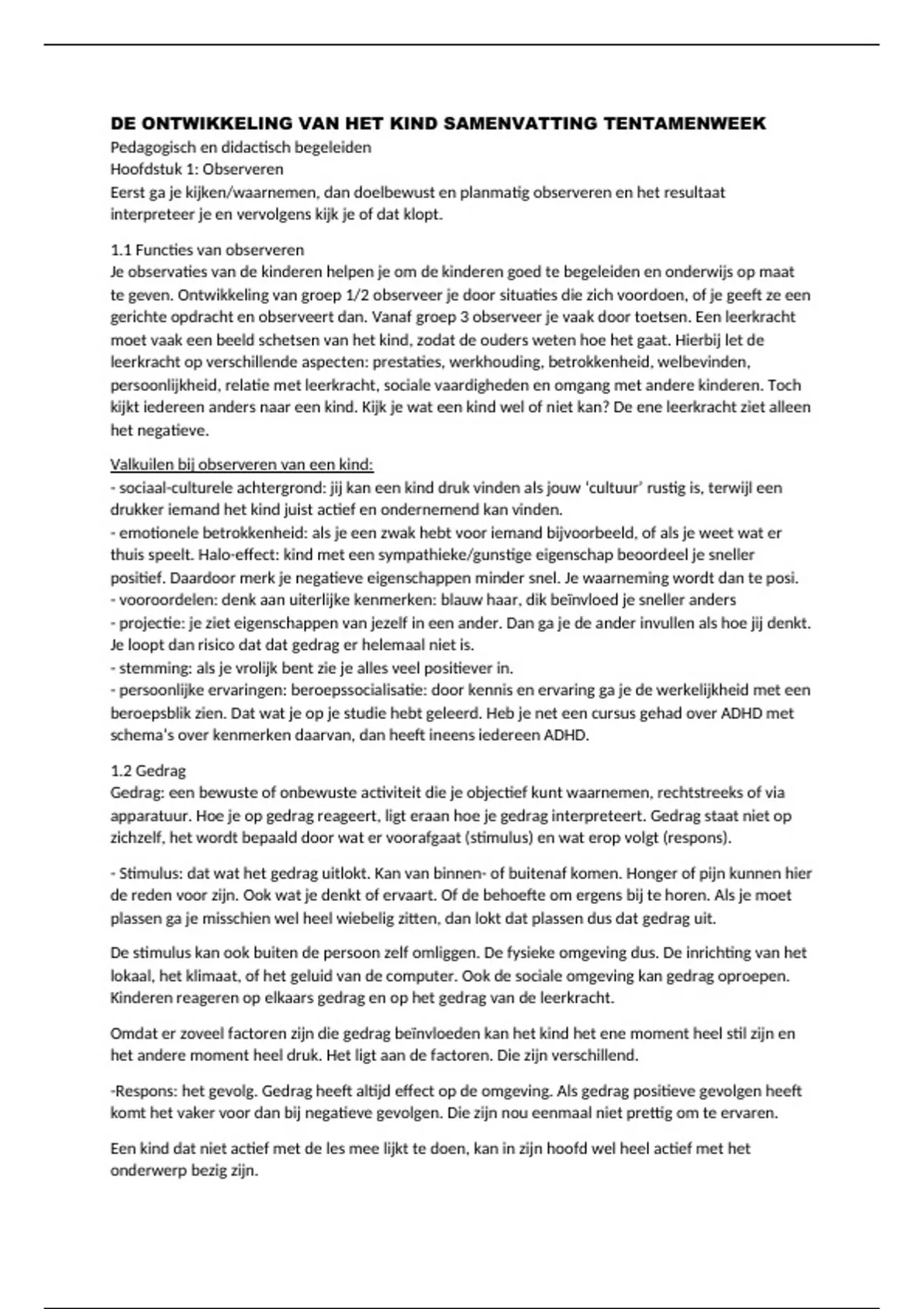 DE ONTWIKKELING VAN HET KIND SAMENVATTING TENTAMENWEEK
Pedagogisch en didactisch begeleiden
Hoofdstuk 1: Observeren
Eerst ga je kijken/waarnemen, dan doelbewust en planmatig observeren en het resultaat interpreteer je en vervolgens kijk je of dat klopt.

1.1 Functies van observeren
Je observaties van de kinderen helpen je om de kinderen goed te begeleiden en onderwijs op maat te geven. Ontwikkeling van groep 1/2 observeer je door situaties die zich voordoen, of je geeft ze een gerichte opdracht en observeert dan. Vanaf groep 3 observeer je vaak door toetsen. Een leerkracht moet vaak een beeld schetsen van het kind, zodat de ouders weten hoe het gaat. Hierbij let de leerkracht op verschillende aspecten: prestaties, werkhouding, betrokkenheid, welbevinden, persoonlijkheid, relatie met leerkracht, sociale vaardigheden en omgang met andere kinderen. Toch kijkt iedereen anders naar een kind. Kijk je wat een kind wel of niet kan? De ene leerkracht ziet alleen het negatieve.

Valkuilen bij observeren van een kind:
- sociaal-culturele achtergrond: jij kan een kind druk vinden als jouw 'cultuur' rustig is, terwijl een drukker iemand het kind juist actief en ondernemend kan vinden.
- emotionele betrokkenheid: als je een zwak hebt voor iemand bijvoorbeeld, of als je weet wat er thuis speelt. Halo-effect: kind met een sympathieke/gunstige eigenschap beoordeel je sneller positief. Daardoor merk je negatieve eigenschappen minder snel. Je waarneming wordt dan te posi.
- vooroordelen: denk aan uiterlijke kenmerken: blauw haar, dik beïnvloed je sneller anders
- projectie: je ziet eigenschappen van jezelf in een ander. Dan ga je de ander invullen als hoe jij denkt. Je loopt dan risico dat dat gedrag er helemaal niet is.
- stemming: als je vrolijk bent zie je alles veel positiever in.
- persoonlijke ervaringen: beroepssocialisatie: door kennis en ervaring ga je de werkelijkheid met een beroepsblik zien. Dat wat je op je studie hebt geleerd. Heb je net een cursus gehad over ADHD met schema's over kenmerken daarvan, dan heeft ineens iedereen ADHD.

1.2 Gedrag
Gedrag: een bewuste of onbewuste activiteit die je objectief kunt waarnemen, rechtstreeks of via apparatuur. Hoe je op gedrag reageert, ligt eraan hoe je gedrag interpreteert. Gedrag staat niet op zichzelf, het wordt bepaald door wat er voorafgaat (stimulus) en wat erop volgt (respons).

- Stimulus: dat wat het gedrag uitlokt. Kan van binnen- of buitenaf komen. Honger of pijn kunnen hier de reden voor zijn. Ook wat je denkt of ervaart. Of de behoefte om ergens bij te horen. Als je moet plassen ga je misschien wel heel wiebelig zitten, dan lokt dat plassen dus dat gedrag uit.

De stimulus kan ook buiten de persoon zelf omliggen. De fysieke omgeving dus. De inrichting van het lokaal, het klimaat, of het geluid van de computer. Ook de sociale omgeving kan gedrag oproepen. Kinderen reageren op elkaars gedrag en op het gedrag van de leerkracht.

Omdat er zoveel factoren zijn die gedrag beïnvloeden kan het kind het ene moment heel stil zijn en het andere moment heel druk. Het ligt aan de factoren. Die zijn verschillend.

-Respons: het gevolg. Gedrag heeft altijd effect op de omgeving. Als gedrag positieve gevolgen heeft komt het vaker voor dan bij negatieve gevolgen. Die zijn nou eenmaal niet prettig om te ervaren.

Een kind dat niet actief met de les mee lijkt te doen, kan in zijn hoofd wel heel actief met het onderwerp bezig zijn.